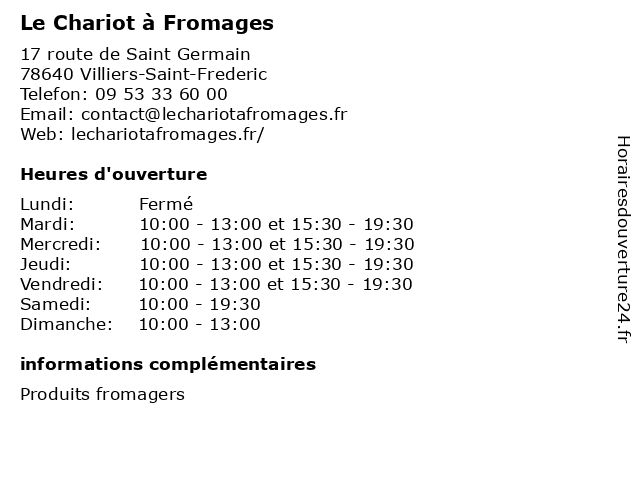 Le Chariot à Fromages

17 route de Saint Germain
78640 Villiers-Saint-Frederic
Telefon: 09 53 33 60 00
Email: contact@lechariotafromages.fr
Web: lechariotafromages.fr/

Heures d'ouverture

| | |
|---|---|
| Lundi: | Fermé |
| Mardi: | 10:00 - 13:00 et 15:30 - 19:30 |
| Mercredi: | 10:00 - 13:00 et 15:30 - 19:30 |
| Jeudi: | 10:00 - 13:00 et 15:30 - 19:30 |
| Vendredi: | 10:00 - 13:00 et 15:30 - 19:30 |
| Samedi: | 10:00 - 19:30 |
| Dimanche: | 10:00 - 13:00 |

informations complémentaires

Produits fromagers

Horairesdouverture24.fr